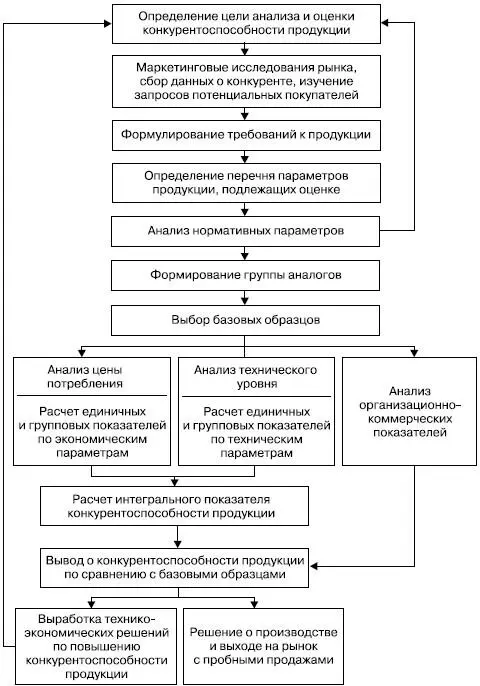 Определение цели анализа и оценки конкурентоспособности продукции

Маркетинговые исследования рынка, сбор данных о конкуренте, изучение запросов потенциальных покупателей

Формулирование требований к продукции

Определение перечня параметров продукции, подлежащих оценке

Анализ нормативных параметров

Формирование группы аналогов

Выбор базовых образцов

Анализ цены потребления

Расчет единичных и групповых показателей по экономическим параметрам

Анализ технического уровня

Расчет единичных и групповых показателей по техническим параметрам

Анализ организационно-коммерческих показателей

Расчет интегрального показателя конкурентоспособности продукции

Вывод о конкурентоспособности продукции по сравнению с базовыми образцами

Выработка технико-экономических решений по повышению конкурентоспособности продукции

Решение о производстве и выходе на рынок с пробными продажами